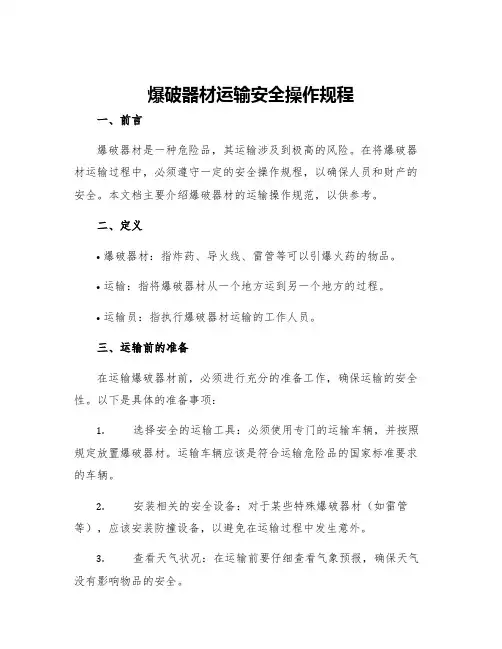 爆破器材运输安全操作规程

一、前言

爆破器材是一种危险品，其运输涉及到极高的风险。在将爆破器材运输过程中，必须遵守一定的安全操作规程，以确保人员和财产的安全。本文档主要介绍爆破器材的运输操作规范，以供参考。

二、定义

• 爆破器材：指炸药、导火线、雷管等可以引爆火药的物品。

• 运输：指将爆破器材从一个地方运到另一个地方的过程。

• 运输员：指执行爆破器材运输的工作人员。

三、运输前的准备

在运输爆破器材前，必须进行充分的准备工作，确保运输的安全性。以下是具体的准备事项：

1. 选择安全的运输工具：必须使用专门的运输车辆，并按照规定放置爆破器材。运输车辆应该是符合运输危险品的国家标准要求的车辆。

2. 安装相关的安全设备：对于某些特殊爆破器材（如雷管等），应该安装防撞设备，以避免在运输过程中发生意外。

3. 查看天气状况：在运输前要仔细查看气象预报，确保天气没有影响物品的安全。